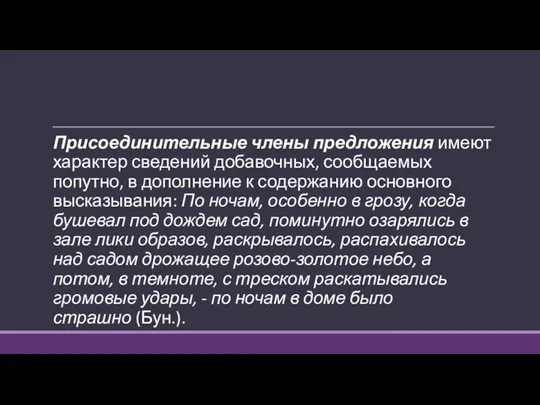 Присоединительные члены предложения имеют характер сведений добавочных, сообщаемых попутно, в дополнение к содержанию основного высказывания: По ночам, особенно в грозу, когда бушевал под дождем сад, поминутно озарялись в зале лики образов, раскрывалось, распахивалось над садом дрожащее розово-золотое небо, а потом, в темноте, с треском раскатывались громовые удары, - по ночам в доме было страшно (Бун.).